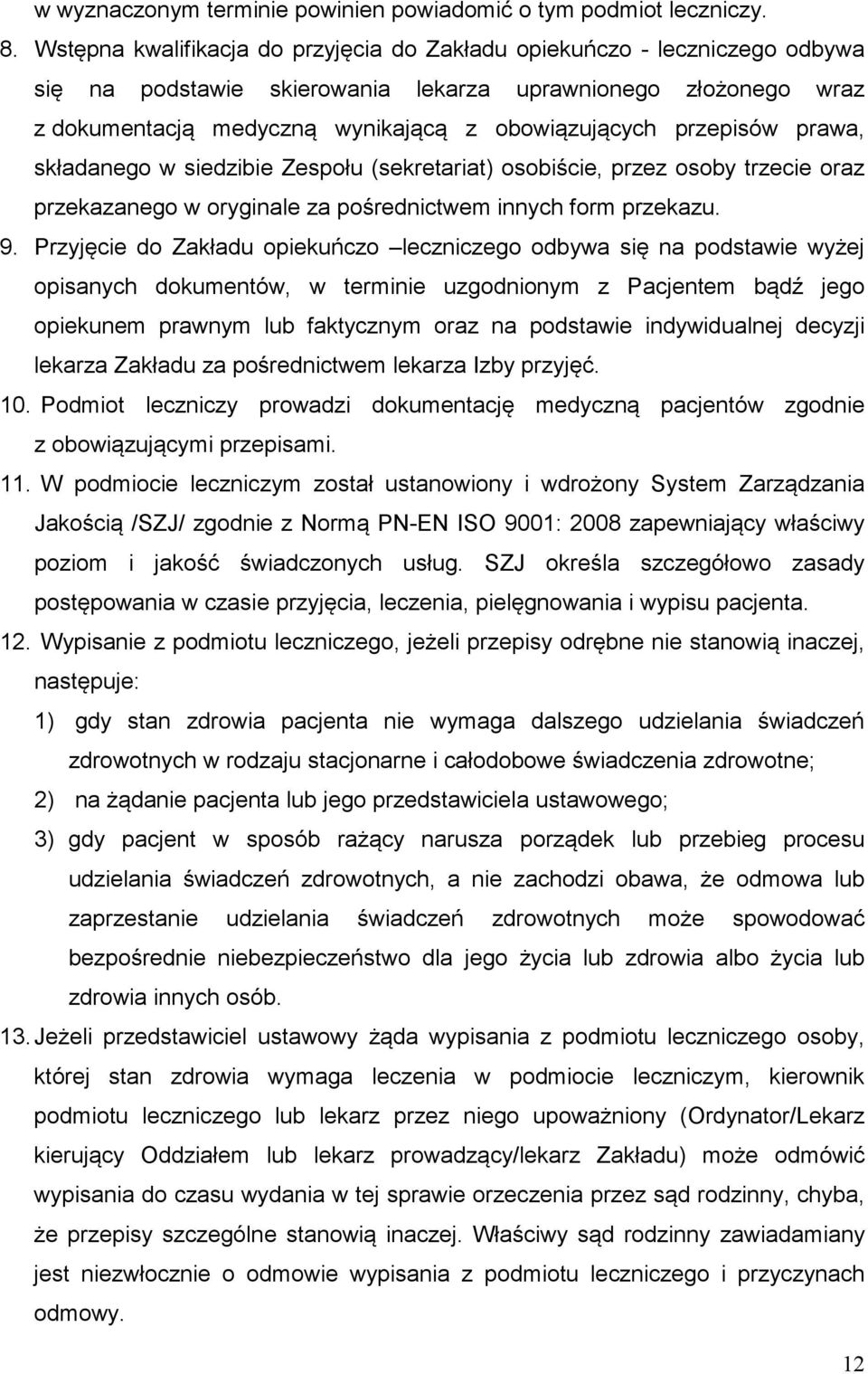 w wyznaczonym terminie powinien powiadomić o tym podmiot leczniczy.

8. Wstępna kwalifikacja do przyjęcia do Zakładu opiekuńczo - leczniczego odbywa się na podstawie skierowania lekarza uprawnionego złożonego wraz z dokumentacją medyczną wynikającą z obowiązujących przepisów prawa, składanego w siedzibie Zespołu (sekretariat) osobiście, przez osoby trzecie oraz przekazanego w oryginale za pośrednictwem innych form przekazu.

9. Przyjęcie do Zakładu opiekuńczo –leczniczego odbywa się na podstawie wyżej opisanych dokumentów, w terminie uzgodnionym z Pacjentem bądź jego opiekunem prawnym lub faktycznym oraz na podstawie indywidualnej decyzji lekarza Zakładu za pośrednictwem lekarza Izby przyjęć.

10. Podmiot leczniczy prowadzi dokumentację medyczną pacjentów zgodnie z obowiązującymi przepisami.

11. W podmiocie leczniczym został ustanowiony i wdrożony System Zarządzania Jakością /SZJ/ zgodnie z Normą PN-EN ISO 9001: 2008 zapewniający właściwy poziom i jakość świadczonych usług. SZJ określa szczegółowo zasady postępowania w czasie przyjęcia, leczenia, pielęgnowania i wypisu pacjenta.

12. Wypisanie z podmiotu leczniczego, jeżeli przepisy odrębne nie stanowią inaczej, następuje:

1) gdy stan zdrowia pacjenta nie wymaga dalszego udzielania świadczeń zdrowotnych w rodzaju stacjonarne i całodobowe świadczenia zdrowotne;

2) na żądanie pacjenta lub jego przedstawiciela ustawowego;

3) gdy pacjent w sposób rażący narusza porządek lub przebieg procesu udzielania świadczeń zdrowotnych, a nie zachodzi obawa, że odmowa lub zaprzestanie udzielania świadczeń zdrowotnych może spowodować bezpośrednie niebezpieczeństwo dla jego życia lub zdrowia albo życia lub zdrowia innych osób.

13. Jeżeli przedstawiciel ustawowy żąda wypisania z podmiotu leczniczego osoby, której stan zdrowia wymaga leczenia w podmiocie leczniczym, kierownik podmiotu leczniczego lub lekarz przez niego upoważniony (Ordynator/Lekarz kierujący Oddziałem lub lekarz prowadzący/lekarz Zakładu) może odmówić wypisania do czasu wydania w tej sprawie orzeczenia przez sąd rodzinny, chyba, że przepisy szczególne stanowią inaczej. Właściwy sąd rodzinny zawiadamiany jest niezwłocznie o odmowie wypisania z podmiotu leczniczego i przyczynach odmowy.

12